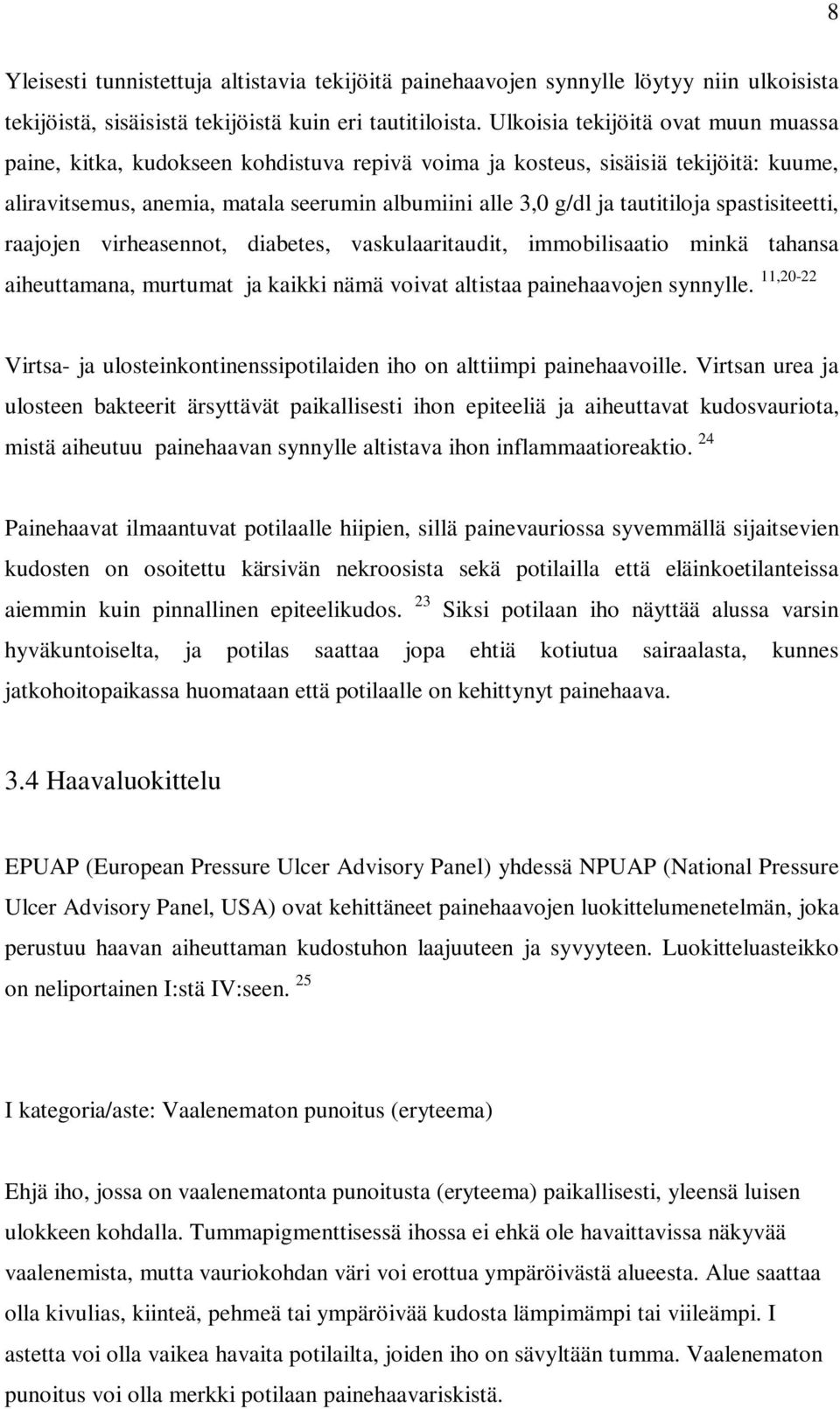 8

Yleisesti tunnistettuja altistavia tekijöitä painehaavojen synnylle löytyy niin ulkoisista tekijöistä, sisäisistä tekijöistä kuin eri tautitiloista. Ulkoisia tekijöitä ovat muun muassa paine, kitka, kudokseen kohdistuva repivä voima ja kosteus, sisäisiä tekijöitä: kuume, aliravitsemus, anemia, matala seerumin albumiini alle 3,0 g/dl ja tautitiloja spastisiteetti, raajojen virheasennot, diabetes, vaskulaaritaudit, immobilisaatio minkä tahansa aiheuttamana, murtumat ja kaikki nämä voivat altistaa painehaavojen synnylle. $^{11,20-22}$

Virtsa- ja ulosteinkontinenssipotilaiden iho on alttiimpi painehaavoille. Virtsan urea ja ulosteen bakteerit ärsyttävät paikallisesti ihon epiteeliä ja aiheuttavat kudosvauriota, mistä aiheutuu painehaavan synnylle altistava ihon inflammaatioreaktio. $^{24}$

Painehaavat ilmaantuvat potilaalle hiipien, sillä painevauriossa syvemmällä sijaitsevien kudosten on osoitettu kärsivän nekroosista sekä potilailla että eläinkoetilanteissa aiemmin kuin pinnallinen epiteelikudos. $^{23}$ Siksi potilaan iho näyttää alussa varsin hyväkuntoiselta, ja potilas saattaa jopa ehtiä kotiutua sairaalasta, kunnes jatkohoitopaikassa huomataan että potilaalle on kehittynyt painehaava.

3.4 Haavaluokittelu

EPUAP (European Pressure Ulcer Advisory Panel) yhdessä NPUAP (National Pressure Ulcer Advisory Panel, USA) ovat kehittäneet painehaavojen luokittelumenetelmän, joka perustuu haavan aiheuttaman kudostuhon laajuuteen ja syvyyteen. Luokitteluasteikko on neliportainen I:stä IV:seen. $^{25}$

I kategoria/aste: Vaalenematon punoitus (eryteema)

Ehjä iho, jossa on vaalenematonta punoitusta (eryteema) paikallisesti, yleensä luisen ulokkeen kohdalla. Tummapigmenttisessä ihossa ei ehkä ole havaittavissa näkyvää vaalenemista, mutta vauriokohdan väri voi erottua ympäröivästä alueesta. Alue saattaa olla kivulias, kiinteä, pehmeä tai ympäröivää kudosta lämpimämpi tai viileämpi. I astetta voi olla vaikea havaita potilailta, joiden iho on sävyltään tumma. Vaalenematon punoitus voi olla merkki potilaan painehaavariskistä.